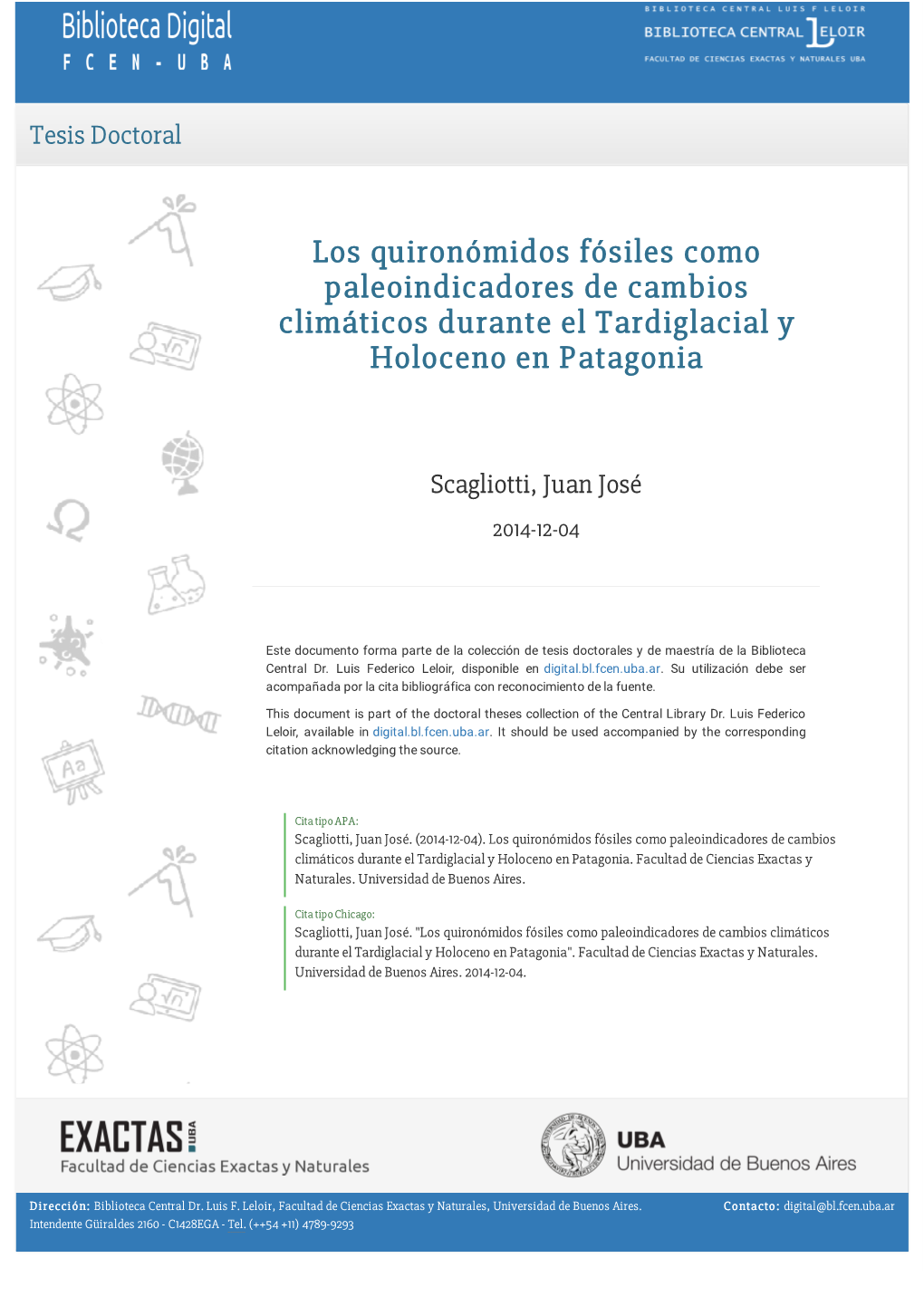 Biblioteca Digital
F C E N - U B A

BIBLIOTECA CENTRAL LUIS F LELOIR
BIBLIOTECA CENTRAL LELOIR
FACULTAD DE CIENCIAS EXACTAS Y NATURALES UBA

Tesis Doctoral

Los quironómidos fósiles como paleoindicadores de cambios climáticos durante el Tardiglacial y Holoceno en Patagonia

Scagliotti, Juan José

2014-12-04

Este documento forma parte de la colección de tesis doctorales y de maestría de la Biblioteca Central Dr. Luis Federico Leloir, disponible en digital.bl.fcen.uba.ar. Su utilización debe ser acompañada por la cita bibliográfica con reconocimiento de la fuente.

This document is part of the doctoral theses collection of the Central Library Dr. Luis Federico Leloir, available in digital.bl.fcen.uba.ar. It should be used accompanied by the corresponding citation acknowledging the source.

Cita tipo APA:
Scagliotti, Juan José. (2014-12-04). Los quironómidos fósiles como paleoindicadores de cambios climáticos durante el Tardiglacial y Holoceno en Patagonia. Facultad de Ciencias Exactas y Naturales. Universidad de Buenos Aires.

Cita tipo Chicago:
Scagliotti, Juan José. "Los quironómidos fósiles como paleoindicadores de cambios climáticos durante el Tardiglacial y Holoceno en Patagonia". Facultad de Ciencias Exactas y Naturales. Universidad de Buenos Aires. 2014-12-04.

EXACTAS UBA
Facultad de Ciencias Exactas y Naturales

UBA
Universidad de Buenos Aires

Dirección: Biblioteca Central Dr. Luis F. Leloir, Facultad de Ciencias Exactas y Naturales, Universidad de Buenos Aires. Intendente Güiraldes 2160 - C1428EGA - Tel. (++54 +11) 4789-9293

Contacto: digital@bl.fcen.uba.ar